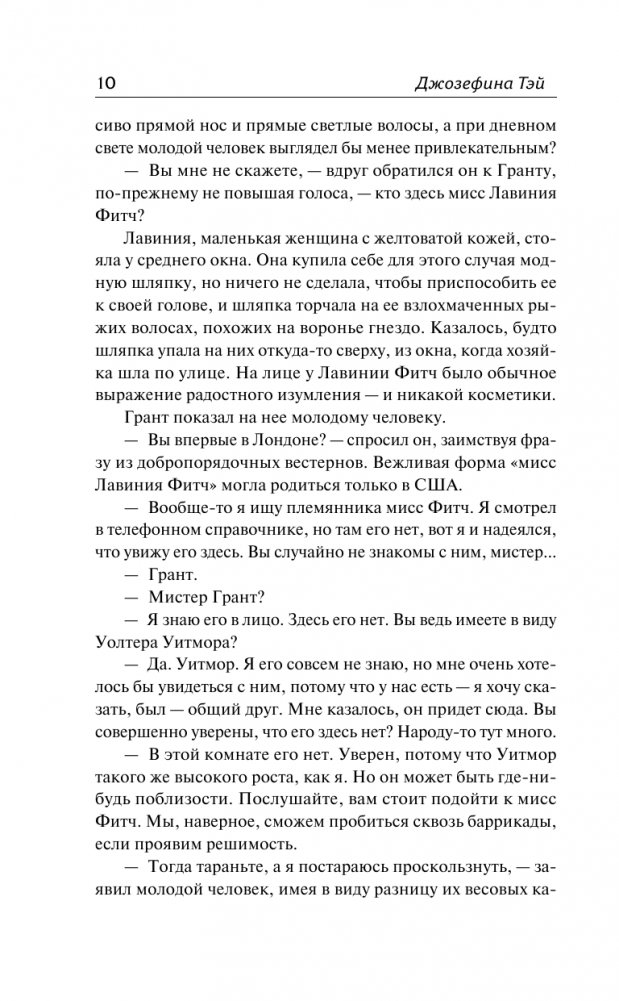 10 Джозефина Тэй

сиво прямой нос и прямые светлые волосы, а при дневном свете молодой человек выглядел бы менее привлекательным?

— Вы мне не скажете, — вдруг обратился он к Гранту, по-прежнему не повышая голоса, — кто здесь мисс Лавиния Фитч?

Лавиния, маленькая женщина с желтоватой кожей, стояла у среднего окна. Она купила себе для этого случая модную шляпку, но ничего не сделала, чтобы приспособить ее к своей голове, и шляпка торчала на ее взлохмаченных рыжих волосах, похожих на воронье гнездо. Казалось, будто шляпка упала на них откуда-то сверху, из окна, когда хозяйка шла по улице. На лице у Лавинии Фитч было обычное выражение радостного изумления — и никакой косметики.

Грант показал на нее молодому человеку.

— Вы впервые в Лондоне? — спросил он, заимствуя фразу из добропорядочных вестернов. Вежливая форма «мисс Лавиния Фитч» могла родиться только в США.

— Вообще-то я ищу племянника мисс Фитч. Я смотрел в телефонном справочнике, но там его нет, вот я и надеялся, что увижу его здесь. Вы случайно не знакомы с ним, мистер...

— Грант.

— Мистер Грант?

— Я знаю его в лицо. Здесь его нет. Вы ведь имеете в виду Уолтера Уитмора?

— Да. Уитмор. Я его совсем не знаю, но мне очень хотелось бы увидеться с ним, потому что у нас есть — я хочу сказать, был — общий друг. Мне казалось, он придет сюда. Вы совершенно уверены, что его здесь нет? Народу-то тут много.

— В этой комнате его нет. Уверен, потому что Уитмор такого же высокого роста, как я. Но он может быть где-нибудь поблизости. Послушайте, вам стоит подойти к мисс Фитч. Мы, наверное, сможем пробиться сквозь баррикады, если проявим решимость.

— Тогда тараньте, а я постараюсь проскользнуть, — заявил молодой человек, имея в виду разницу их весовых ка-